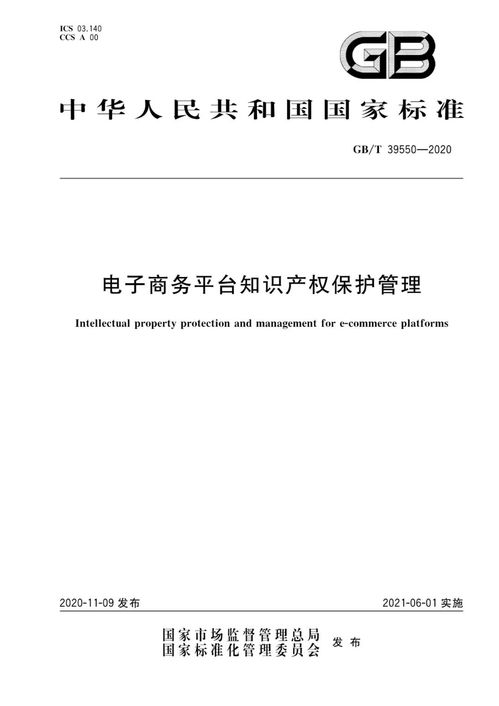 ICS 03.140
CCS A 00

GB

中华人民共和国国家标准

GB/T 39550—2020

电子商务平台知识产权保护管理

Intellectual property protection and management for e-commerce platforms

2020-11-09 发布

2021-06-01 实施

国家市场监督管理总局
国家标准化管理委员会 发布